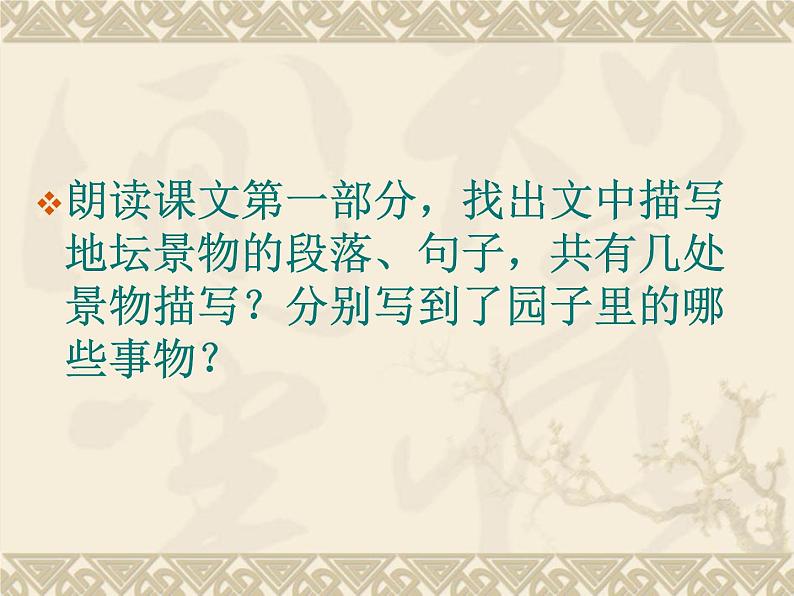 朗读课文第一部分，找出文中描写地坛景物的段落、句子，共有几处景物描写？分别写到了园子里的哪些事物？